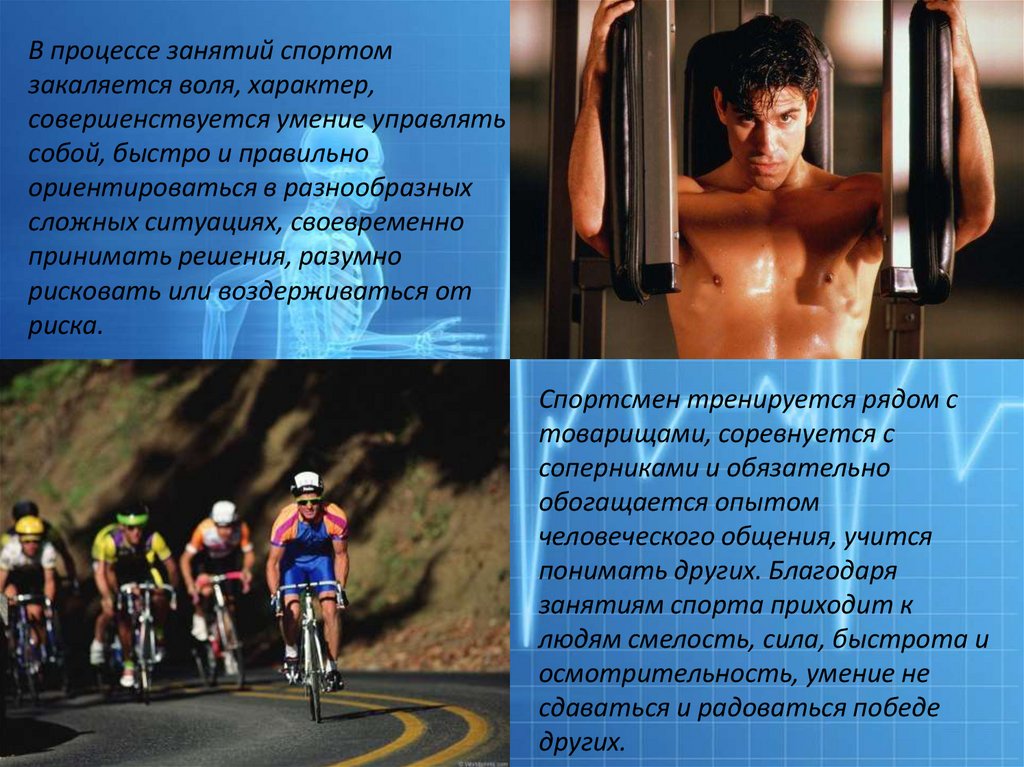 В процессе занятий спортом закаляется воля, характер, совершенствуется умение управлять собой, быстро и правильно ориентироваться в разнообразных сложных ситуациях, своевременно принимать решения, разумно рисковать или воздерживаться от риска.

Спортсмен тренируется рядом с товарищами, соревнуется с соперниками и обязательно обогащается опытом человеческого общения, учится понимать других. Благодаря занятиям спорта приходит к людям смелость, сила, быстрота и осмотрительность, умение не сдаваться и радоваться победе других.